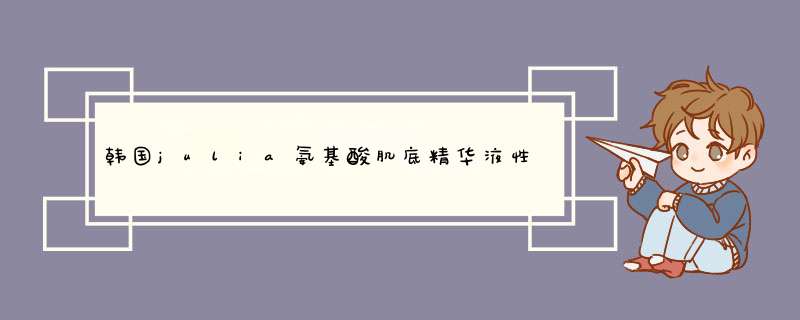 韩国julia氨基酸肌底精华液性